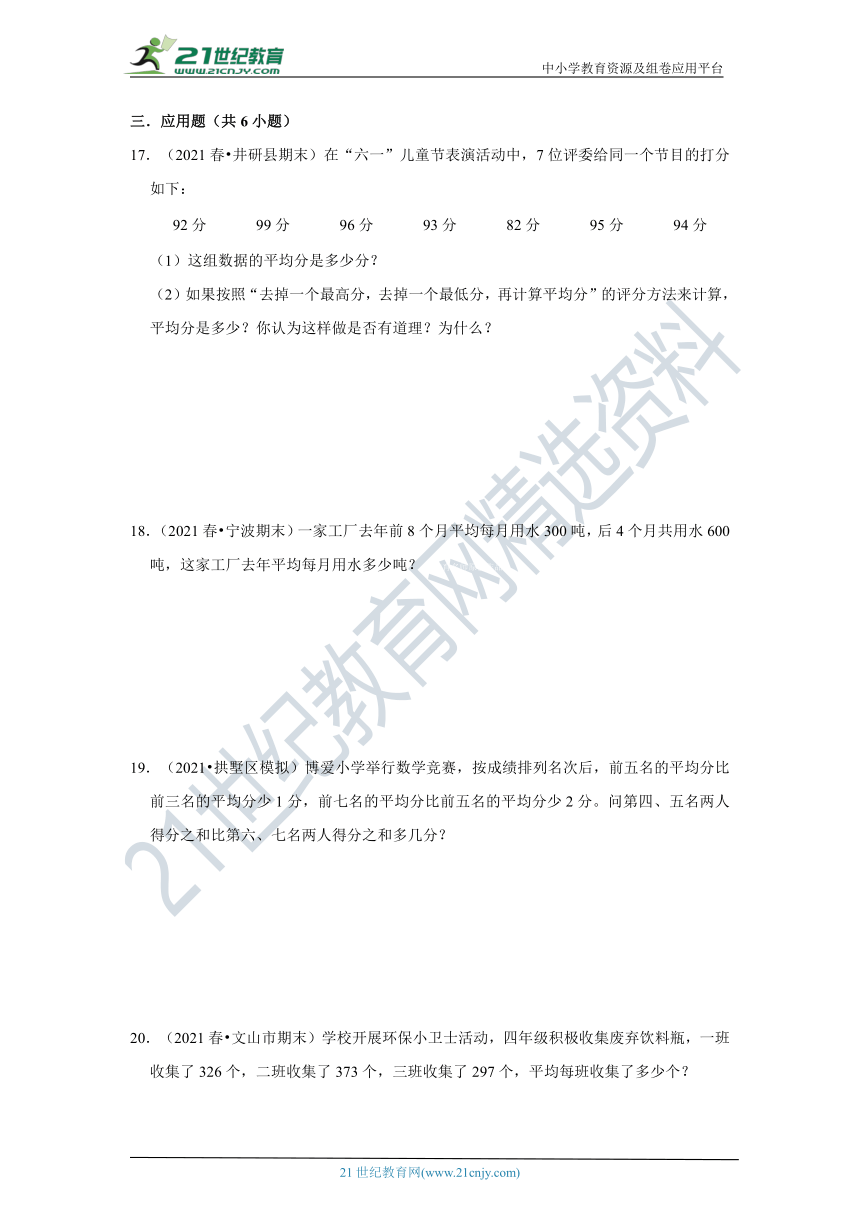 21世纪教育
www.21cnjy.com
中小学教育资源及组卷应用平台

三．应用题（共 6 小题）

17．（2021 春•井研县期末）在“六一”儿童节表演活动中，7 位评委给同一个节目的打分如下：

92 分　99 分　96 分　93 分　82 分　95 分　94 分

（1）这组数据的平均分是多少分？

（2）如果按照“去掉一个最高分，去掉一个最低分，再计算平均分”的评分方法来计算，平均分是多少？你认为这样做是否有道理？为什么？

18．（2021 春•宁波期末）一家工厂去年前 8 个月平均每月用水 300 吨，后 4 个月共用水 600 吨，这家工厂去年平均每月用水多少吨？

19．（2021•拱墅区模拟）博爱小学举行数学竞赛，按成绩排列名次后，前五名的平均分比前三名的平均分少 1 分，前七名的平均分比前五名的平均分少 2 分。问第四、五名两人得分之和比第六、七名两人得分之和多几分？

20．（2021 春•文山市期末）学校开展环保小卫士活动，四年级积极收集废弃饮料瓶，一班收集了 326 个，二班收集了 373 个，三班收集了 297 个，平均每班收集了多少个？

21世纪教育网精选资料

21 世纪教育网(www.21cnjy.com)